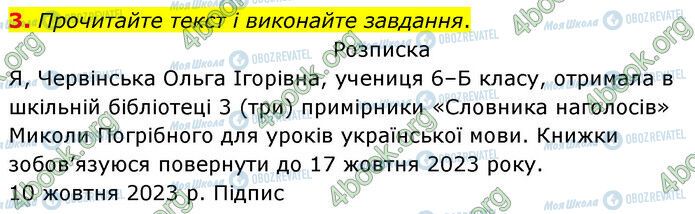 3. Прочитайте текст і виконайте завдання.

Розписка

Я, Червінська Ольга Ігорівна, учениця 6–Б класу, отримала в шкільній бібліотеці 3 (три) примірники «Словника наголосів» Миколи Погрібного для уроків української мови. Книжки зобов'язуюся повернути до 17 жовтня 2023 року.
10 жовтня 2023 р. Підпис

4book.org Моя Школа OBOZREVATEL